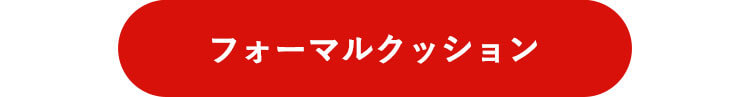 フォーマルクッション